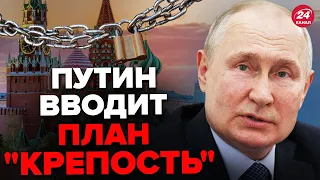 24
КАНАЛ

ПУТИН
ВВОДИТ
ПЛАН
"КРЕПОСТЬ"